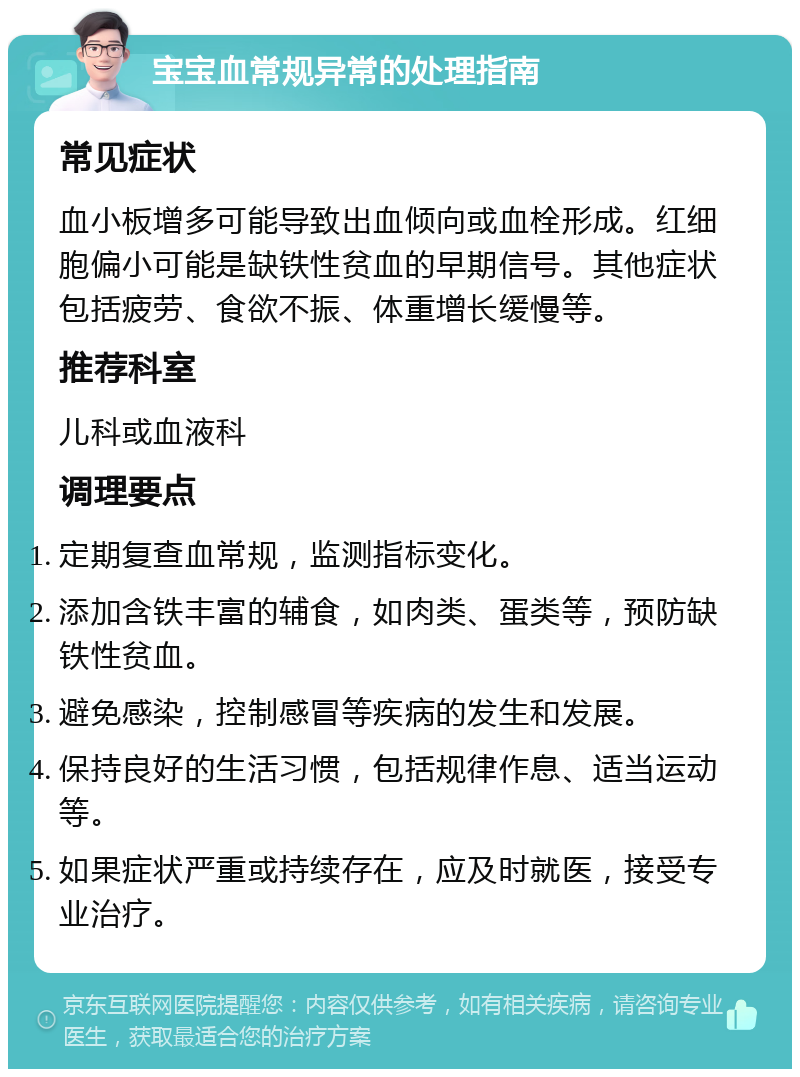 宝宝血常规异常的处理指南

常见症状

血小板增多可能导致出血倾向或血栓形成。红细胞偏小可能是缺铁性贫血的早期信号。其他症状包括疲劳、食欲不振、体重增长缓慢等。

推荐科室

儿科或血液科

调理要点

1. 定期复查血常规，监测指标变化。
2. 添加含铁丰富的辅食，如肉类、蛋类等，预防缺铁性贫血。
3. 避免感染，控制感冒等疾病的发生和发展。
4. 保持良好的生活习惯，包括规律作息、适当运动等。
5. 如果症状严重或持续存在，应及时就医，接受专业治疗。

京东互联网医院提醒您：内容仅供参考，如有相关疾病，请咨询专业医生，获取最适合您的治疗方案